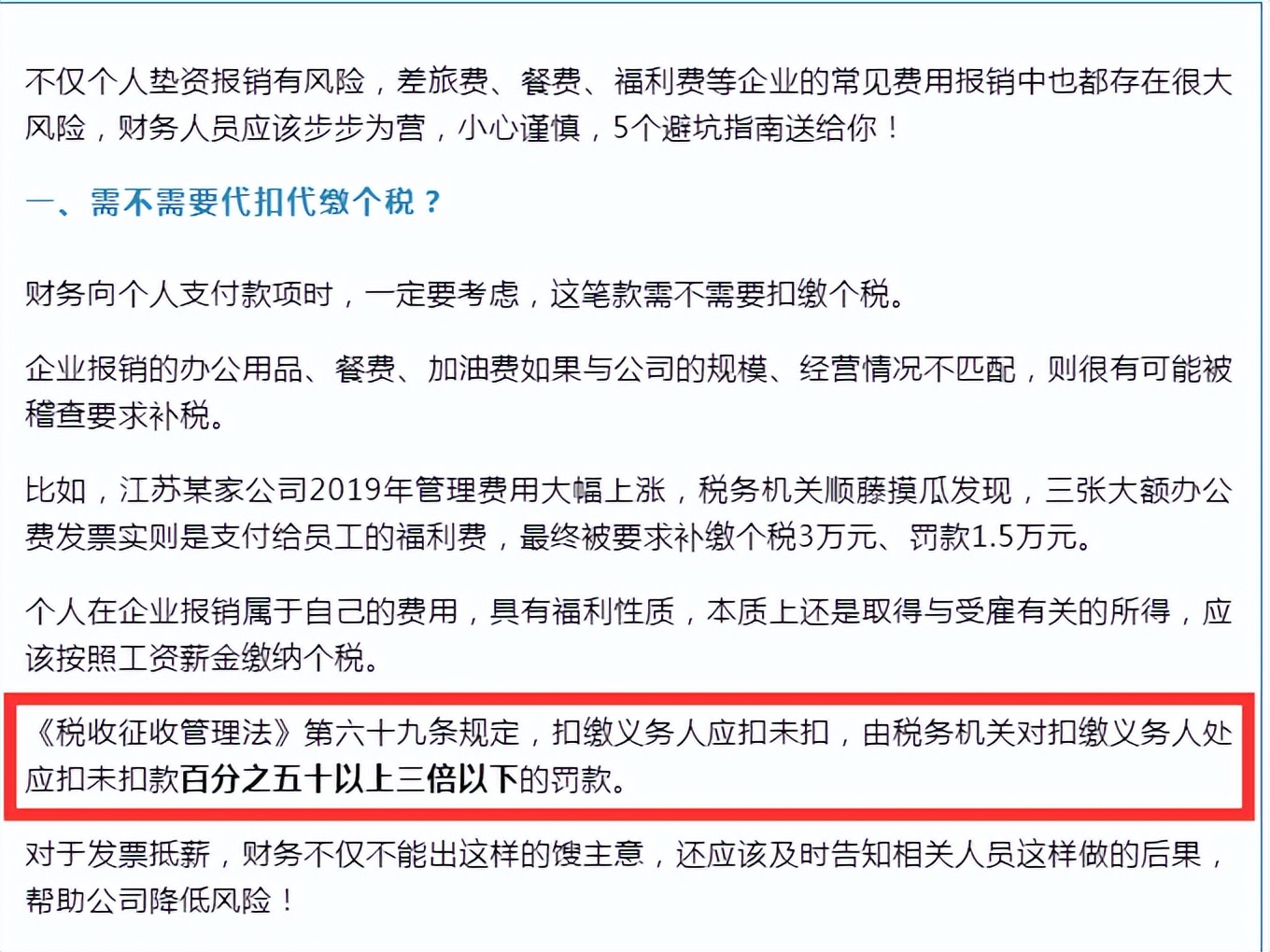 不仅个人垫资报销有风险，差旅费、餐费、福利费等企业的常见费用报销中也都存在很大风险，财务人员应该步步为营，小心谨慎，5个避坑指南送给你！

一、需不需要代扣代缴个税？

财务向个人支付款项时，一定要考虑，这笔款需不需要扣缴个税。

企业报销的办公用品、餐费、加油费如果与公司的规模、经营情况不匹配，则很有可能被稽查要求补税。

比如，江苏某家公司2019年管理费用大幅上涨，税务机关顺藤摸瓜发现，三张大额办公费发票实则是支付给员工的福利费，最终被要求补缴个税3万元、罚款1.5万元。

个人在企业报销属于自己的费用，具有福利性质，本质上还是取得与受雇有关的所得，应该按照工资薪金缴纳个税。

《税收征收管理法》第六十九条规定，扣缴义务人应扣未扣，由税务机关对扣缴义务人处应扣未扣款百分之五十以上三倍以下的罚款。

对于发票抵薪，财务不仅不能出这样的馊主意，还应该及时告知相关人员这样做的后果，帮助公司降低风险！